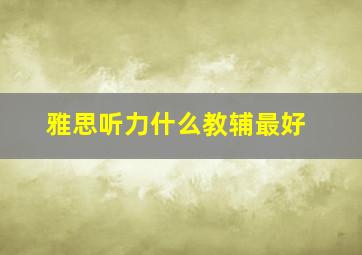 雅思听力什么教辅最好